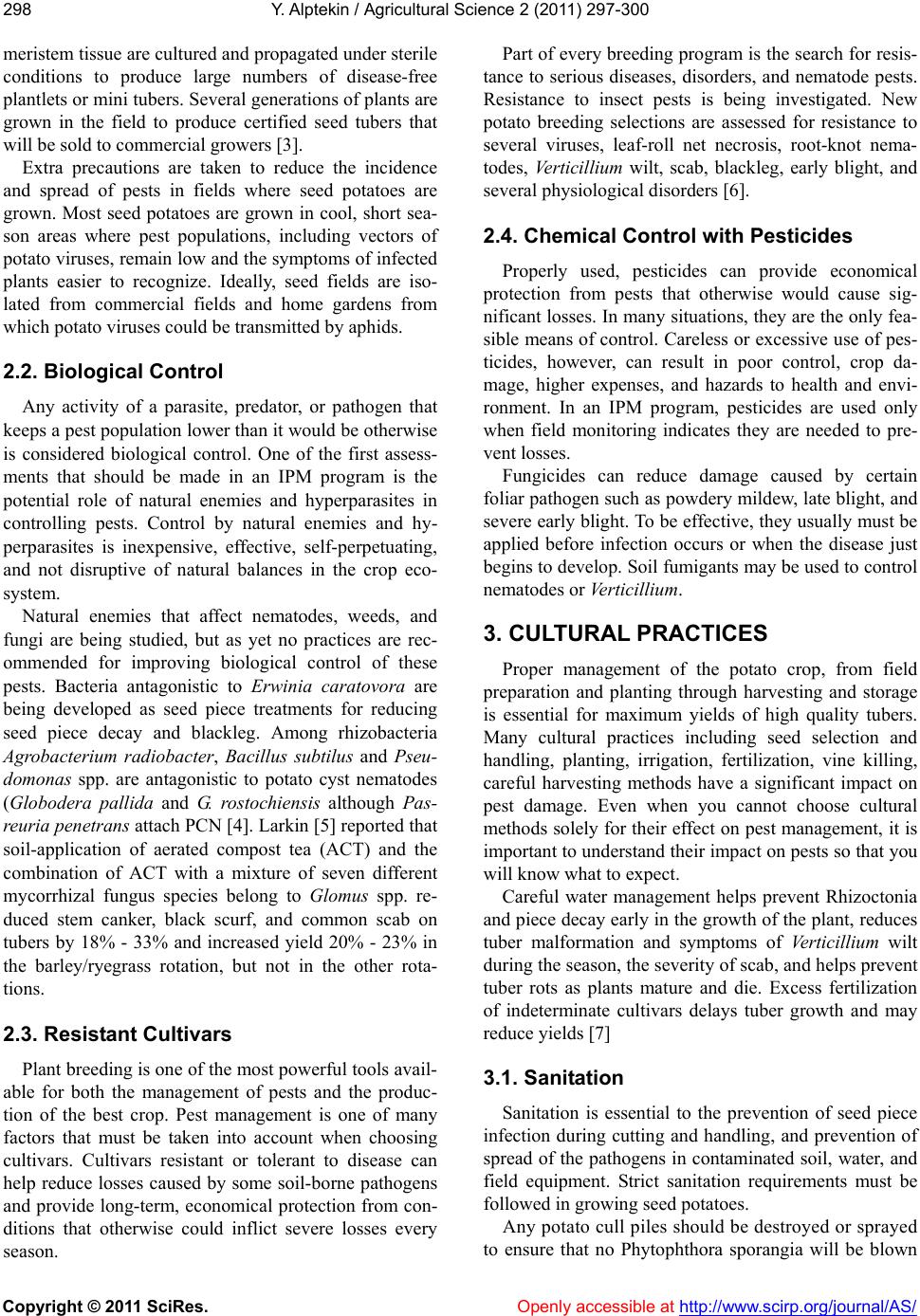 298 Y. Alptekin / Agricultural Science 2 (2011) 297-300

meristem tissue are cultured and propagated under sterile conditions to produce large numbers of disease-free plantlets or mini tubers. Several generations of plants are grown in the field to produce certified seed tubers that will be sold to commercial growers [3].

Extra precautions are taken to reduce the incidence and spread of pests in fields where seed potatoes are grown. Most seed potatoes are grown in cool, short season areas where pest populations, including vectors of potato viruses, remain low and the symptoms of infected plants easier to recognize. Ideally, seed fields are isolated from commercial fields and home gardens from which potato viruses could be transmitted by aphids.

2.2. Biological Control

Any activity of a parasite, predator, or pathogen that keeps a pest population lower than it would be otherwise is considered biological control. One of the first assessments that should be made in an IPM program is the potential role of natural enemies and hyperparasites in controlling pests. Control by natural enemies and hyperparasites is inexpensive, effective, self-perpetuating, and not disruptive of natural balances in the crop ecosystem.

Natural enemies that affect nematodes, weeds, and fungi are being studied, but as yet no practices are recommended for improving biological control of these pests. Bacteria antagonistic to Erwinia caratovora are being developed as seed piece treatments for reducing seed piece decay and blackleg. Among rhizobacteria Agrobacterium radiobacter, Bacillus subtilus and Pseudomonas spp. are antagonistic to potato cyst nematodes (Globodera pallida and G. rostochiensis although Pasreuria penetrans attach PCN [4]. Larkin [5] reported that soil-application of aerated compost tea (ACT) and the combination of ACT with a mixture of seven different mycorrhizal fungus species belong to Glomus spp. reduced stem canker, black scurf, and common scab on tubers by 18% - 33% and increased yield 20% - 23% in the barley/ryegrass rotation, but not in the other rotations.

2.3. Resistant Cultivars

Plant breeding is one of the most powerful tools available for both the management of pests and the production of the best crop. Pest management is one of many factors that must be taken into account when choosing cultivars. Cultivars resistant or tolerant to disease can help reduce losses caused by some soil-borne pathogens and provide long-term, economical protection from conditions that otherwise could inflict severe losses every season.

Part of every breeding program is the search for resistance to serious diseases, disorders, and nematode pests. Resistance to insect pests is being investigated. New potato breeding selections are assessed for resistance to several viruses, leaf-roll net necrosis, root-knot nematodes, Verticillium wilt, scab, blackleg, early blight, and several physiological disorders [6].

2.4. Chemical Control with Pesticides

Properly used, pesticides can provide economical protection from pests that otherwise would cause significant losses. In many situations, they are the only feasible means of control. Careless or excessive use of pesticides, however, can result in poor control, crop damage, higher expenses, and hazards to health and environment. In an IPM program, pesticides are used only when field monitoring indicates they are needed to prevent losses.

Fungicides can reduce damage caused by certain foliar pathogen such as powdery mildew, late blight, and severe early blight. To be effective, they usually must be applied before infection occurs or when the disease just begins to develop. Soil fumigants may be used to control nematodes or Verticillium.

3. CULTURAL PRACTICES

Proper management of the potato crop, from field preparation and planting through harvesting and storage is essential for maximum yields of high quality tubers. Many cultural practices including seed selection and handling, planting, irrigation, fertilization, vine killing, careful harvesting methods have a significant impact on pest damage. Even when you cannot choose cultural methods solely for their effect on pest management, it is important to understand their impact on pests so that you will know what to expect.

Careful water management helps prevent Rhizoctonia and piece decay early in the growth of the plant, reduces tuber malformation and symptoms of Verticillium wilt during the season, the severity of scab, and helps prevent tuber rots as plants mature and die. Excess fertilization of indeterminate cultivars delays tuber growth and may reduce yields [7]

3.1. Sanitation

Sanitation is essential to the prevention of seed piece infection during cutting and handling, and prevention of spread of the pathogens in contaminated soil, water, and field equipment. Strict sanitation requirements must be followed in growing seed potatoes.

Any potato cull piles should be destroyed or sprayed to ensure that no Phytophthora sporangia will be blown

Copyright © 2011 SciRes. Openly accessible at http://www.scirp.org/journal/AS/